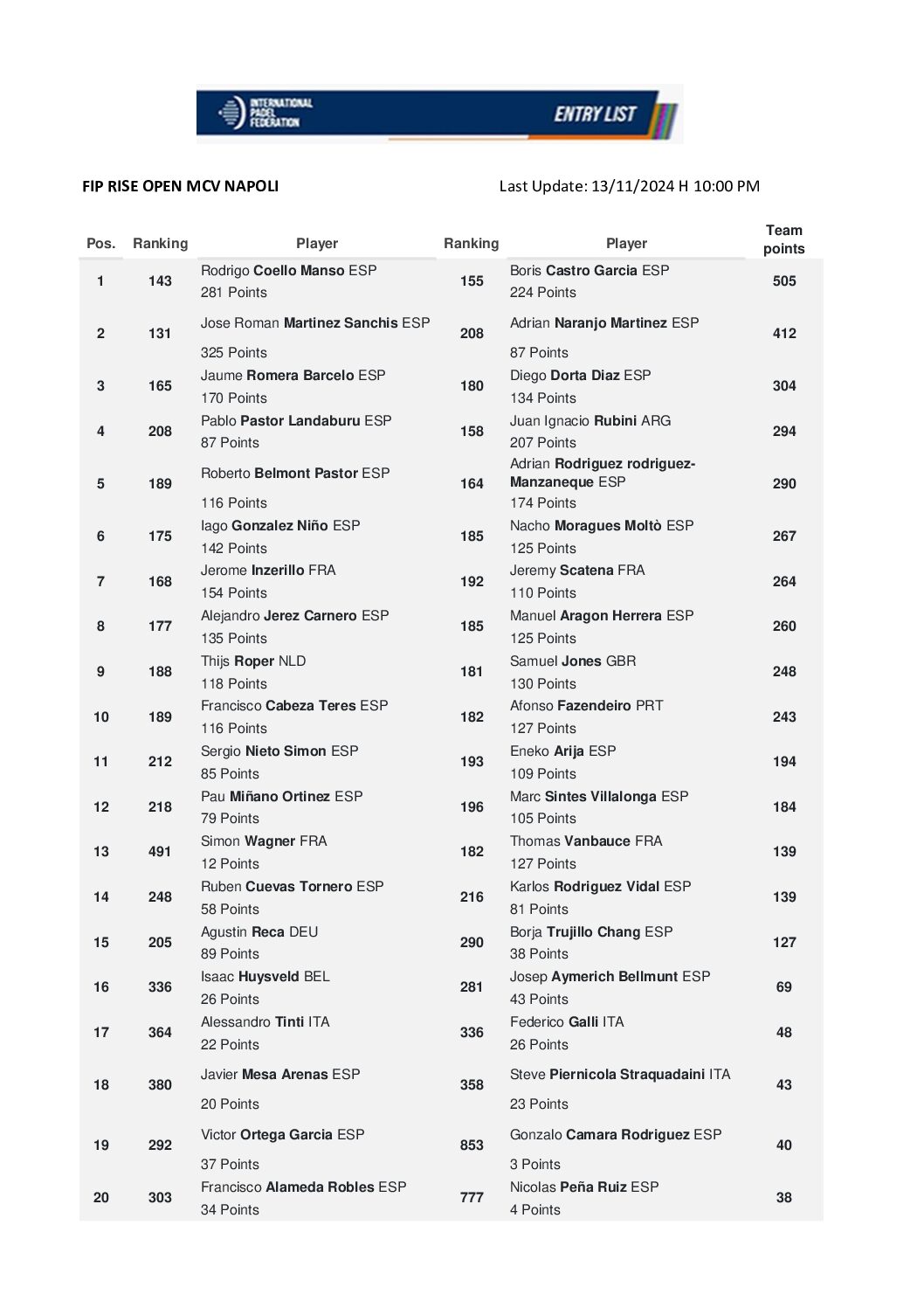 INTERNATIONAL PADEL FEDERATION
ENTRY LIST

FIP RISE OPEN MCV NAPOLI

Last Update: 13/11/2024 H 10:00 PM

| Pos. | Ranking | Player | Ranking | Player | Team points |
|---|---|---|---|---|---|
| 1 | 143 | Rodrigo Coello Manso ESP 281 Points | 155 | Boris Castro Garcia ESP 224 Points | 505 |
| 2 | 131 | Jose Roman Martinez Sanchis ESP 325 Points | 208 | Adrian Naranjo Martinez ESP 87 Points | 412 |
| 3 | 165 | Jaume Romera Barcelo ESP 170 Points | 180 | Diego Dorta Diaz ESP 134 Points | 304 |
| 4 | 208 | Pablo Pastor Landaburu ESP 87 Points | 158 | Juan Ignacio Rubini ARG 207 Points | 294 |
| 5 | 189 | Roberto Belmont Pastor ESP 116 Points | 164 | Adrian Rodriguez rodriguez-Manzaneque ESP 174 Points | 290 |
| 6 | 175 | Iago Gonzalez Niño ESP 142 Points | 185 | Nacho Moragues Moltò ESP 125 Points | 267 |
| 7 | 168 | Jerome Inzerillo FRA 154 Points | 192 | Jeremy Scatena FRA 110 Points | 264 |
| 8 | 177 | Alejandro Jerez Carnero ESP 135 Points | 185 | Manuel Aragon Herrera ESP 125 Points | 260 |
| 9 | 188 | Thijs Roper NLD 118 Points | 181 | Samuel Jones GBR 130 Points | 248 |
| 10 | 189 | Francisco Cabeza Teres ESP 116 Points | 182 | Afonso Fazendeiro PRT 127 Points | 243 |
| 11 | 212 | Sergio Nieto Simon ESP 85 Points | 193 | Eneko Arija ESP 109 Points | 194 |
| 12 | 218 | Pau Miñano Ortinez ESP 79 Points | 196 | Marc Sintes Villalonga ESP 105 Points | 184 |
| 13 | 491 | Simon Wagner FRA 12 Points | 182 | Thomas Vanbauce FRA 127 Points | 139 |
| 14 | 248 | Ruben Cuevas Tornero ESP 58 Points | 216 | Karlos Rodriguez Vidal ESP 81 Points | 139 |
| 15 | 205 | Agustin Reca DEU 89 Points | 290 | Borja Trujillo Chang ESP 38 Points | 127 |
| 16 | 336 | Isaac Huysveld BEL 26 Points | 281 | Josep Aymerich Bellmunt ESP 43 Points | 69 |
| 17 | 364 | Alessandro Tinti ITA 22 Points | 336 | Federico Galli ITA 26 Points | 48 |
| 18 | 380 | Javier Mesa Arenas ESP 20 Points | 358 | Steve Piernicola Straquadaini ITA 23 Points | 43 |
| 19 | 292 | Victor Ortega Garcia ESP 37 Points | 853 | Gonzalo Camara Rodriguez ESP 3 Points | 40 |
| 20 | 303 | Francisco Alameda Robles ESP 34 Points | 777 | Nicolas Peña Ruiz ESP 4 Points | 38 |